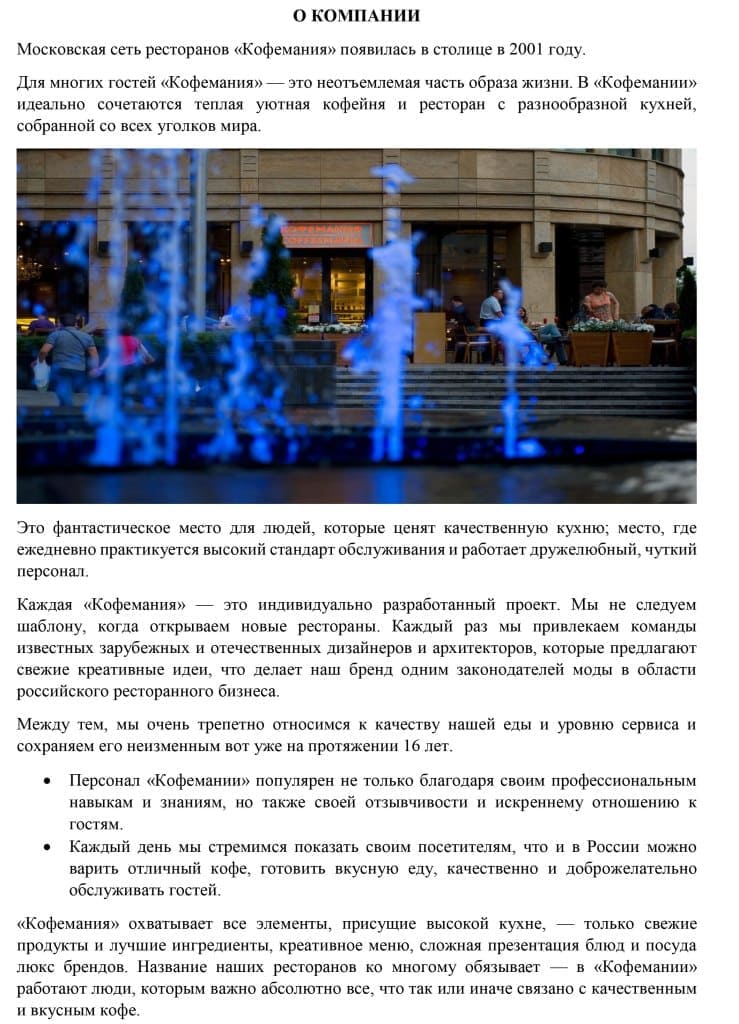 О КОМПАНИИ

Московская сеть ресторанов «Кофемания» появилась в столице в 2001 году.

Для многих гостей «Кофемания» — это неотъемлемая часть образа жизни. В «Кофемании» идеально сочетаются теплая уютная кофейня и ресторан с разнообразной кухней, собранной со всех уголков мира.

КОФЕМАНИЯ

Это фантастическое место для людей, которые ценят качественную кухню; место, где ежедневно практикуется высокий стандарт обслуживания и работает дружелюбный, чуткий персонал.

Каждая «Кофемания» — это индивидуально разработанный проект. Мы не следуем шаблону, когда открываем новые рестораны. Каждый раз мы привлекаем команды известных зарубежных и отечественных дизайнеров и архитекторов, которые предлагают свежие креативные идеи, что делает наш бренд одним законодателей моды в области российского ресторанного бизнеса.

Между тем, мы очень трепетно относимся к качеству нашей еды и уровню сервиса и сохраняем его неизменным вот уже на протяжении 16 лет.

• Персонал «Кофемании» популярен не только благодаря своим профессиональным навыкам и знаниям, но также своей отзывчивости и искреннему отношению к гостям.
• Каждый день мы стремимся показать своим посетителям, что и в России можно варить отличный кофе, готовить вкусную еду, качественно и доброжелательно обслуживать гостей.

«Кофемания» охватывает все элементы, присущие высокой кухне, — только свежие продукты и лучшие ингредиенты, креативное меню, сложная презентация блюд и посуда люкс брендов. Название наших ресторанов ко многому обязывает — в «Кофемании» работают люди, которым важно абсолютно все, что так или иначе связано с качественным и вкусным кофе.